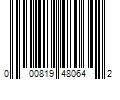 0 00819 48064 2